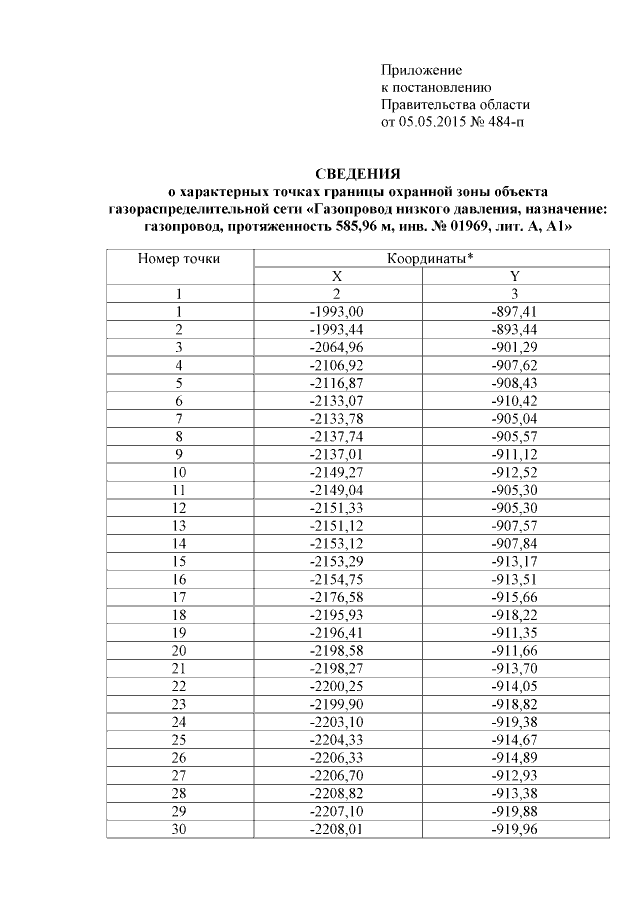 Приложение
к постановлению
Правительства области
от 05.05.2015 № 484-п

СВЕДЕНИЯ
о характерных точках границы охранной зоны объекта газораспределительной сети «Газопровод низкого давления, назначение: газопровод, протяженность 585,96 м, инв. № 01969, лит. А, А1»

| Номер точки | Координаты* | |
|---|---|---|
| | X | Y |
| 1 | 2 | 3 |
| 1 | -1993,00 | -897,41 |
| 2 | -1993,44 | -893,44 |
| 3 | -2064,96 | -901,29 |
| 4 | -2106,92 | -907,62 |
| 5 | -2116,87 | -908,43 |
| 6 | -2133,07 | -910,42 |
| 7 | -2133,78 | -905,04 |
| 8 | -2137,74 | -905,57 |
| 9 | -2137,01 | -911,12 |
| 10 | -2149,27 | -912,52 |
| 11 | -2149,04 | -905,30 |
| 12 | -2151,33 | -905,30 |
| 13 | -2151,12 | -907,57 |
| 14 | -2153,12 | -907,84 |
| 15 | -2153,29 | -913,17 |
| 16 | -2154,75 | -913,51 |
| 17 | -2176,58 | -915,66 |
| 18 | -2195,93 | -918,22 |
| 19 | -2196,41 | -911,35 |
| 20 | -2198,58 | -911,66 |
| 21 | -2198,27 | -913,70 |
| 22 | -2200,25 | -914,05 |
| 23 | -2199,90 | -918,82 |
| 24 | -2203,10 | -919,38 |
| 25 | -2204,33 | -914,67 |
| 26 | -2206,33 | -914,89 |
| 27 | -2206,70 | -912,93 |
| 28 | -2208,82 | -913,38 |
| 29 | -2207,10 | -919,88 |
| 30 | -2208,01 | -919,96 |